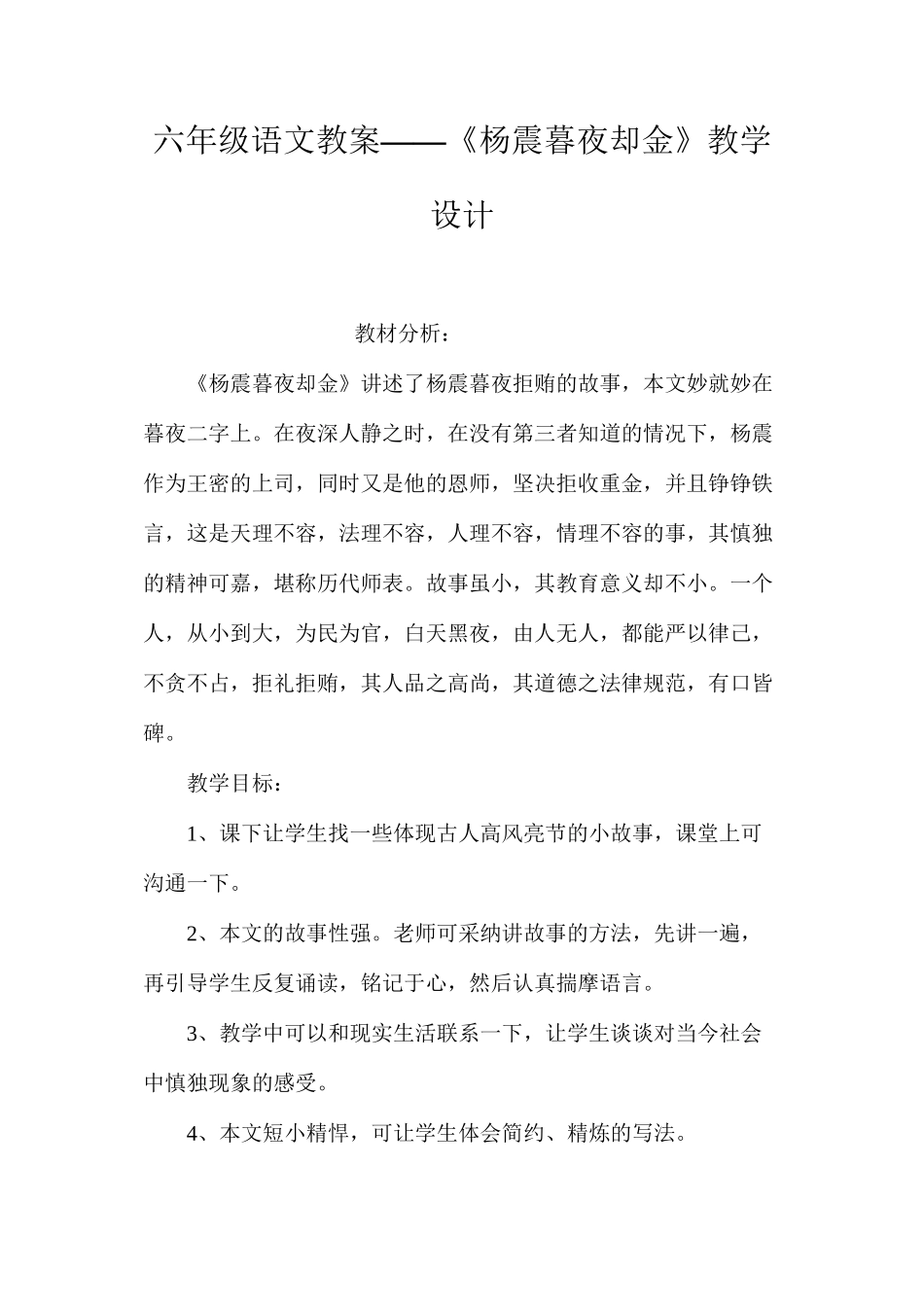 六年级语文教案——《杨震暮夜却金》教学设计

教材分析：

《杨震暮夜却金》讲述了杨震暮夜拒贿的故事，本文妙就妙在暮夜二字上。在夜深人静之时，在没有第三者知道的情况下，杨震作为王密的上司，同时又是他的恩师，坚决拒收重金，并且铮铮铁言，这是天理不容，法理不容，人理不容，情理不容的事，其慎独的精神可嘉，堪称历代师表。故事虽小，其教育意义却不小。一个人，从小到大，为民为官，白天黑夜，由人无人，都能严以律己，不贪不占，拒礼拒贿，其人品之高尚，其道德之法律规范，有口皆碑。

教学目标：

1、课下让学生找一些体现古人高风亮节的小故事，课堂上可沟通一下。

2、本文的故事性强。老师可采纳讲故事的方法，先讲一遍，再引导学生反复诵读，铭记于心，然后认真揣摩语言。

3、教学中可以和现实生活联系一下，让学生谈谈对当今社会中慎独现象的感受。

4、本文短小精悍，可让学生体会简约、精炼的写法。